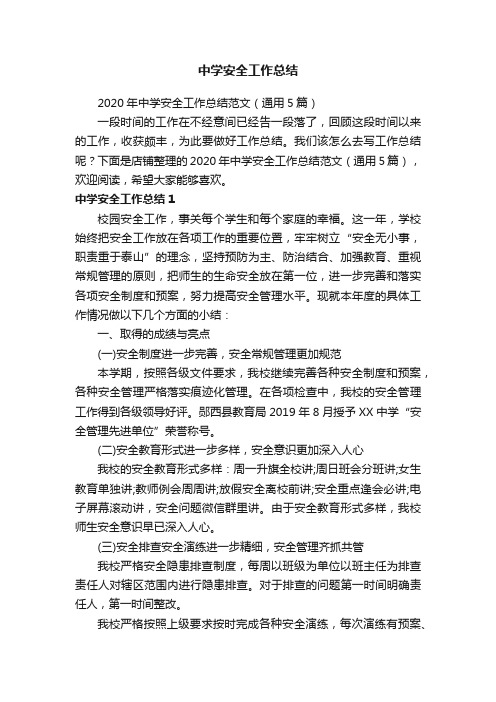 中学安全工作总结

2020年中学安全工作总结范文（通用5篇）

一段时间的工作在不经意间已经告一段落了，回顾这段时间以来的工作，收获颇丰，为此要做好工作总结。我们该怎么去写工作总结呢？下面是店铺整理的2020年中学安全工作总结范文（通用5篇），欢迎阅读，希望大家能够喜欢。

中学安全工作总结1

校园安全工作，事关每个学生和每个家庭的幸福。这一年，学校始终把安全工作放在各项工作的重要位置，牢牢树立“安全无小事，职责重于泰山”的理念，坚持预防为主、防治结合、加强教育、重视常规管理的原则，把师生的生命安全放在第一位，进一步完善和落实各项安全制度和预案，努力提高安全管理水平。现就本年度的具体工作情况做以下几个方面的小结：

一、取得的成绩与亮点

(一)安全制度进一步完善，安全常规管理更加规范

本学期，按照各级文件要求，我校继续完善各种安全制度和预案，各种安全管理严格落实痕迹化管理。在各项检查中，我校的安全管理工作得到各级领导好评。郧西县教育局2019年8月授予XX中学“安全管理先进单位”荣誉称号。

(二)安全教育形式进一步多样，安全意识更加深入人心

我校的安全教育形式多样：周一升旗全校讲;周日班会分班讲;女生教育单独讲;教师例会周周讲;放假安全离校前讲;安全重点逢会必讲;电子屏幕滚动讲，安全问题微信群里讲。由于安全教育形式多样，我校师生安全意识早已深入人心。

(三)安全排查安全演练进一步精细，安全管理齐抓共管

我校严格安全隐患排查制度，每周以班级为单位以班主任为排查责任人对辖区范围内进行隐患排查。对于排查的问题第一时间明确责任人，第一时间整改。

我校严格按照上级要求按时完成各种安全演练，每次演练有预案、